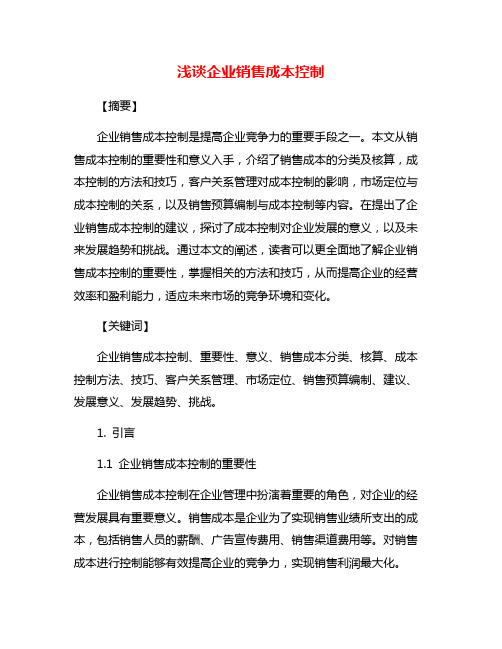 浅谈企业销售成本控制

【摘要】

企业销售成本控制是提高企业竞争力的重要手段之一。本文从销售成本控制的重要性和意义入手，介绍了销售成本的分类及核算，成本控制的方法和技巧，客户关系管理对成本控制的影响，市场定位与成本控制的关系，以及销售预算编制与成本控制等内容。在提出了企业销售成本控制的建议，探讨了成本控制对企业发展的意义，以及未来发展趋势和挑战。通过本文的阐述，读者可以更全面地了解企业销售成本控制的重要性，掌握相关的方法和技巧，从而提高企业的经营效率和盈利能力，适应未来市场的竞争环境和变化。

【关键词】

企业销售成本控制、重要性、意义、销售成本分类、核算、成本控制方法、技巧、客户关系管理、市场定位、销售预算编制、建议、发展意义、发展趋势、挑战。

1. 引言

1.1 企业销售成本控制的重要性

企业销售成本控制在企业管理中扮演着重要的角色，对企业的经营发展具有重要意义。销售成本是企业为了实现销售业绩所支出的成本，包括销售人员的薪酬、广告宣传费用、销售渠道费用等。对销售成本进行控制能够有效提高企业的竞争力，实现销售利润最大化。